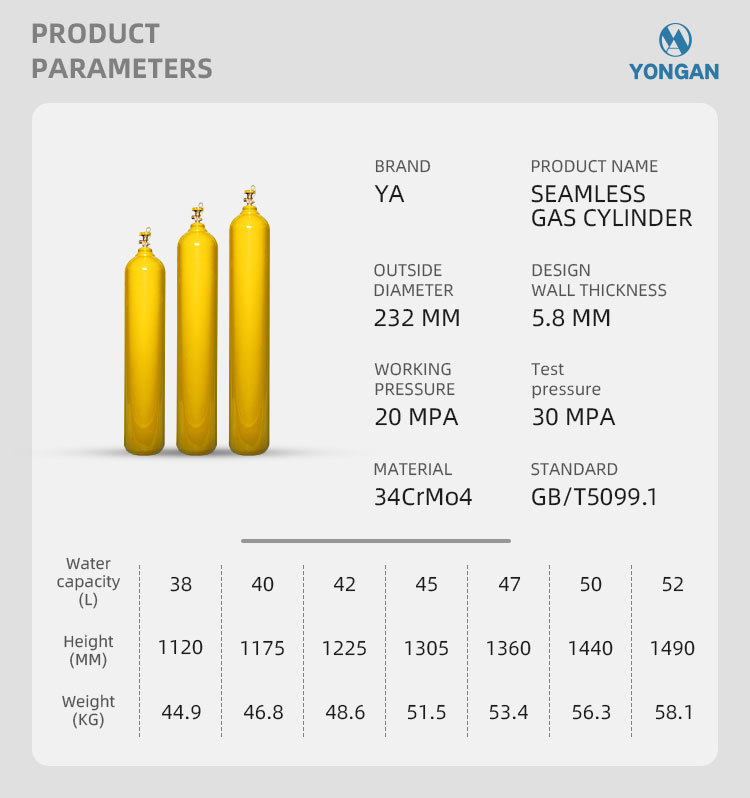 PRODUCT PARAMETERS

YONGAN

BRAND
YA

PRODUCT NAME
SEAMLESS GAS CYLINDER

OUTSIDE DIAMETER
232 MM

DESIGN WALL THICKNESS
5.8 MM

WORKING PRESSURE
20 MPA

Test pressure
30 MPA

MATERIAL
34CrMo4

STANDARD
GB/T5099.1

| Water capacity (L) | 38 | 40 | 42 | 45 | 47 | 50 | 52 |
|---|---|---|---|---|---|---|---|
| Height (MM) | 1120 | 1175 | 1225 | 1305 | 1360 | 1440 | 1490 |
| Weight (KG) | 44.9 | 46.8 | 48.6 | 51.5 | 53.4 | 56.3 | 58.1 |